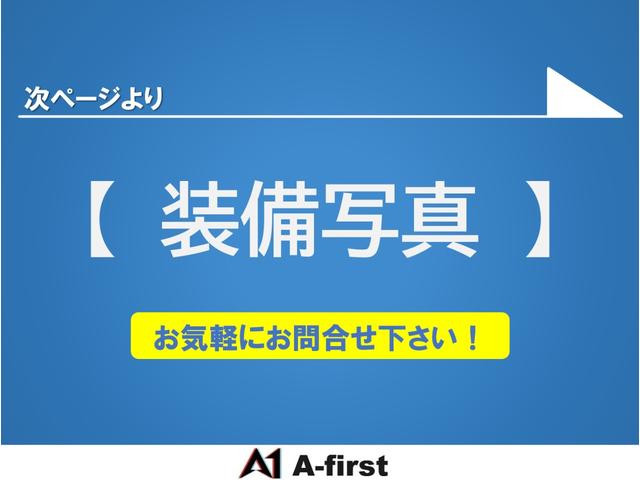 次ページより

【 装備写真 】

お気軽にお問合せ下さい！

A1 A-first